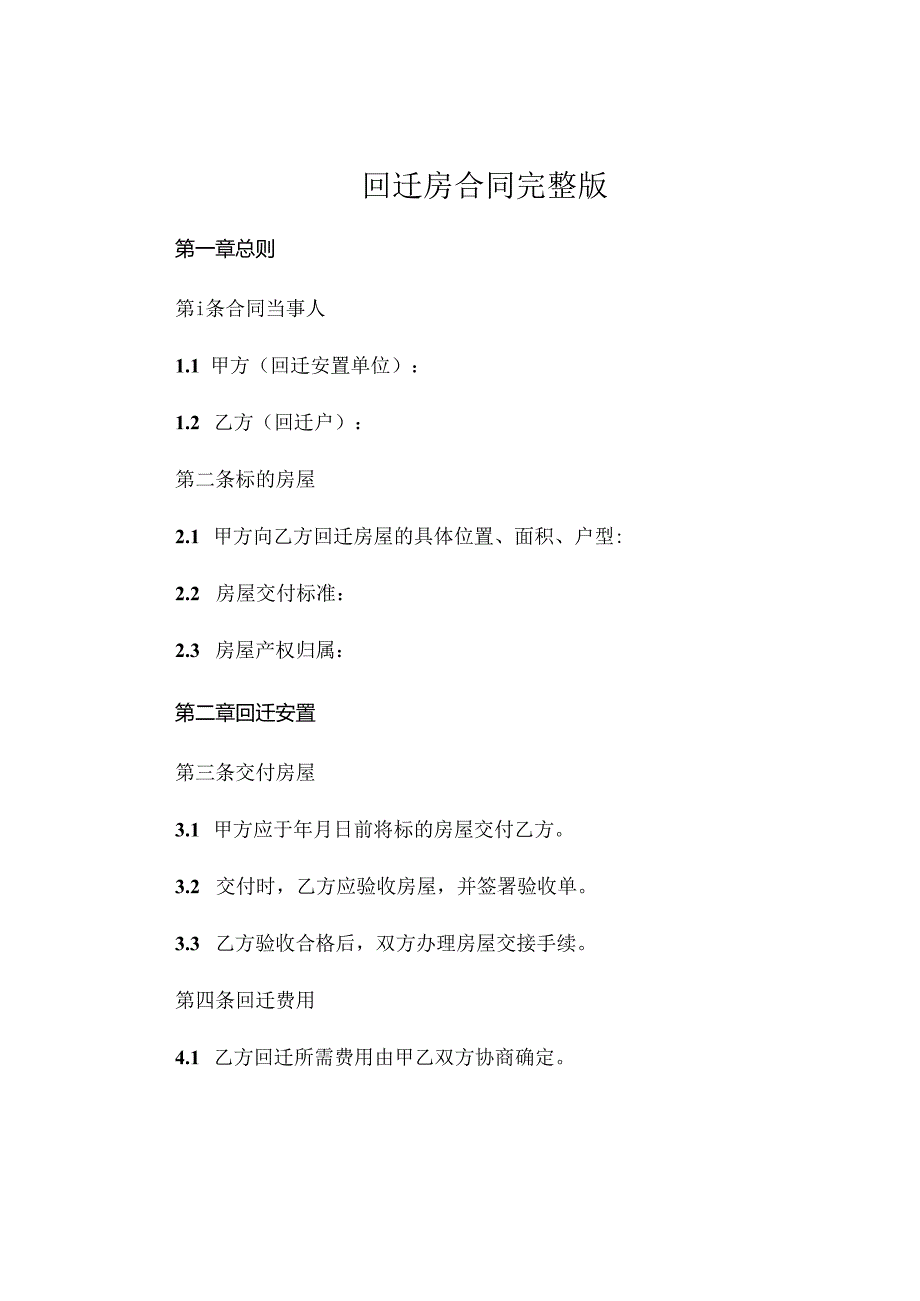 回迁房合同完整版

第一章总则

第i条合同当事人

1.1 甲方（回迁安置单位）：

1.2 乙方（回迁户）：

第二条标的房屋

2.1 甲方向乙方回迁房屋的具体位置、面积、户型:

2.2 房屋交付标准：

2.3 房屋产权归属：

第二章回迁安置

第三条交付房屋

3.1 甲方应于年月日前将标的房屋交付乙方。

3.2 交付时，乙方应验收房屋，并签署验收单。

3.3 乙方验收合格后，双方办理房屋交接手续。

第四条回迁费用

4.1 乙方回迁所需费用由甲乙双方协商确定。